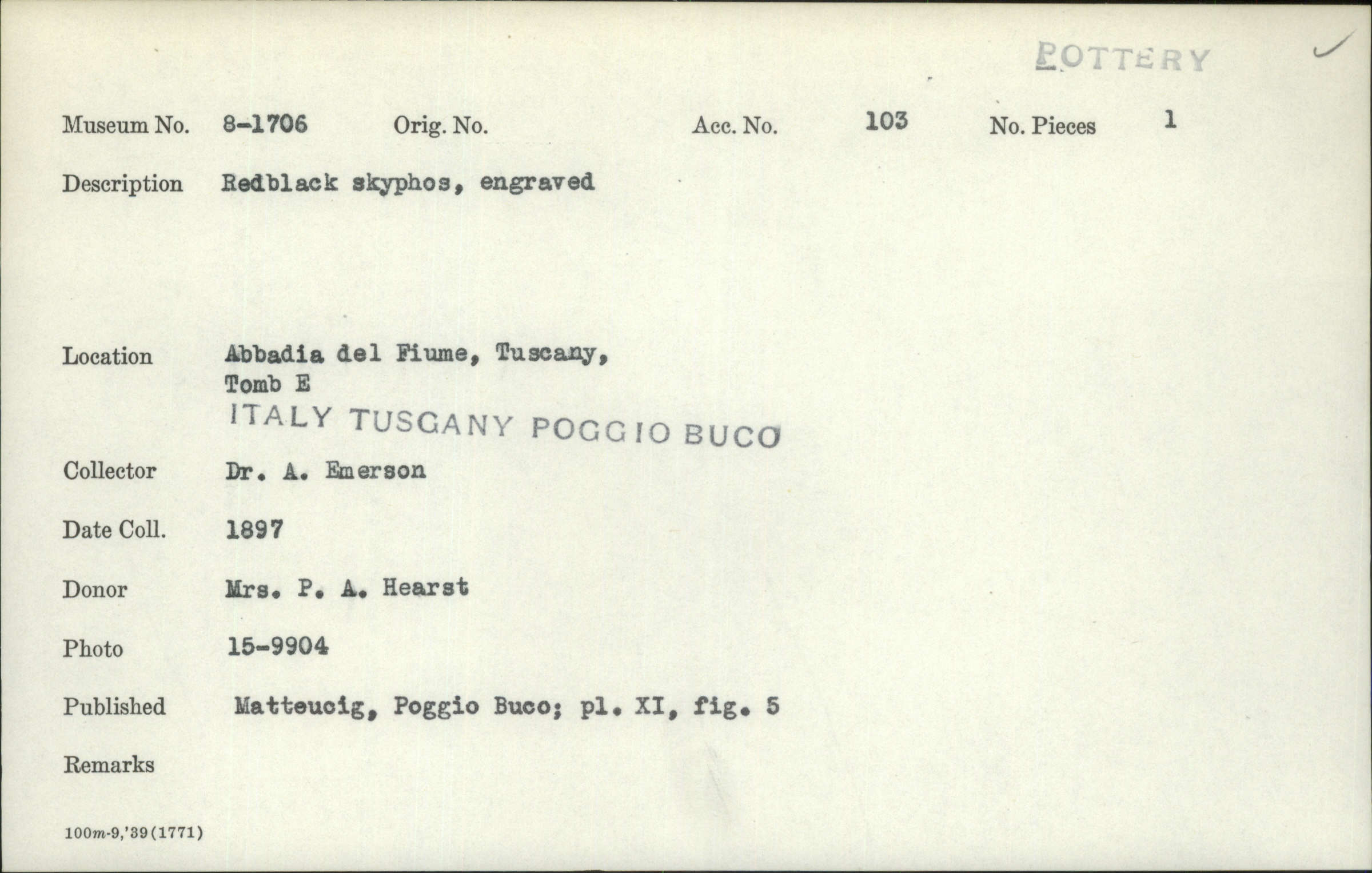 POTTERY

Museum No. 8-1706 Orig. No. Acc. No. 103 No. Pieces 1

Description Redblack skyphos, engraved

Location Abbadia del Fiume, Tuscany, Tomb E
ITALY TUSCANY POGGIO BUCO

Collector Dr. A. Emerson

Date Coll. 1897

Donor Mrs. P. A. Hearst

Photo 15-9904

Published Matteucig, Poggio Buco; pl. XI, fig. 5

Remarks

100m-9,'39(1771)